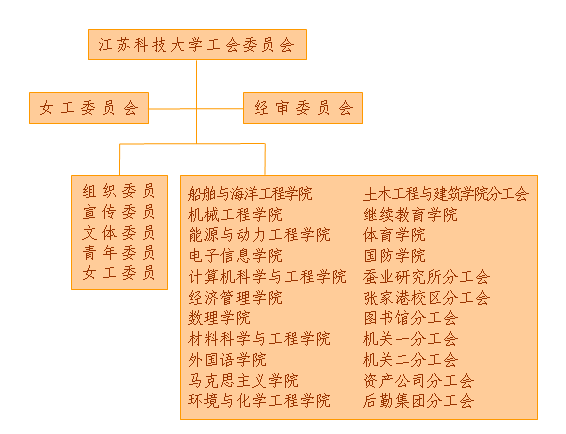 江苏科技大学工会委员会

女工委员会

经审委员会

组织委员
宣传委员
文体委员
青年委员
女工委员

船舶与海洋工程学院
机械工程学院
能源与动力工程学院
电子信息学院
计算机科学与工程学院
经济管理学院
数理学院
材料科学与工程学院
外国语学院
马克思主义学院
环境与化学工程学院

土木工程与建筑学院分工会
继续教育学院
体育学院
国防学院
蚕业研究所分工会
张家港校区分工会
图书馆分工会
机关一分工会
机关二分工会
资产公司分工会
后勤集团分工会